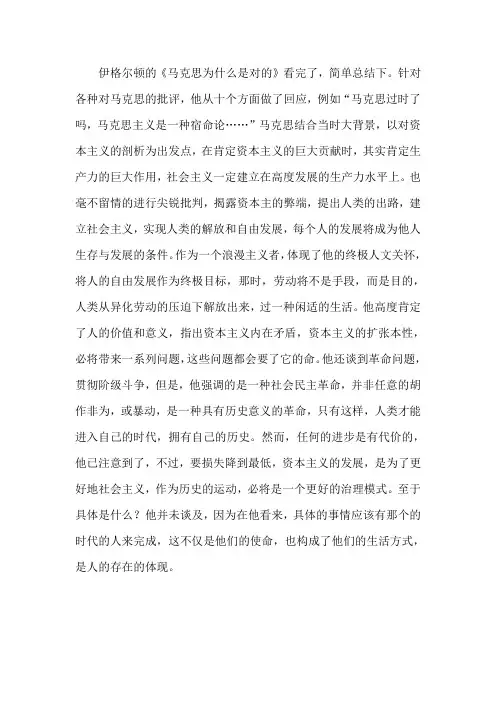 伊格尔顿的《马克思为什么是对的》看完了，简单总结下。针对各种对马克思的批评，他从十个方面做了回应，例如“马克思过时了吗，马克思主义是一种宿命论……”马克思结合当时大背景，以对资本主义的剖析为出发点，在肯定资本主义的巨大贡献时，其实肯定生产力的巨大作用，社会主义一定建立在高度发展的生产力水平上。也毫不留情的进行尖锐批判，揭露资本主的弊端，提出人类的出路，建立社会主义，实现人类的解放和自由发展，每个人的发展将成为他人生存与发展的条件。作为一个浪漫主义者，体现了他的终极人文关怀，将人的自由发展作为终极目标，那时，劳动将不是手段，而是目的，人类从异化劳动的压迫下解放出来，过一种闲适的生活。他高度肯定了人的价值和意义，指出资本主义内在矛盾，资本主义的扩张本性，必将带来一系列问题，这些问题都会要了它的命。他还谈到革命问题，贯彻阶级斗争，但是，他强调的是一种社会民主革命，并非任意的胡作非为，或暴动，是一种具有历史意义的革命，只有这样，人类才能进入自己的时代，拥有自己的历史。然而，任何的进步是有代价的，他已注意到了，不过，要损失降到最低，资本主义的发展，是为了更好地社会主义，作为历史的运动，必将是一个更好的治理模式。至于具体是什么？他并未谈及，因为在他看来，具体的事情应该有那个的时代的人来完成，这不仅是他们的使命，也构成了他们的生活方式，是人的存在的体现。